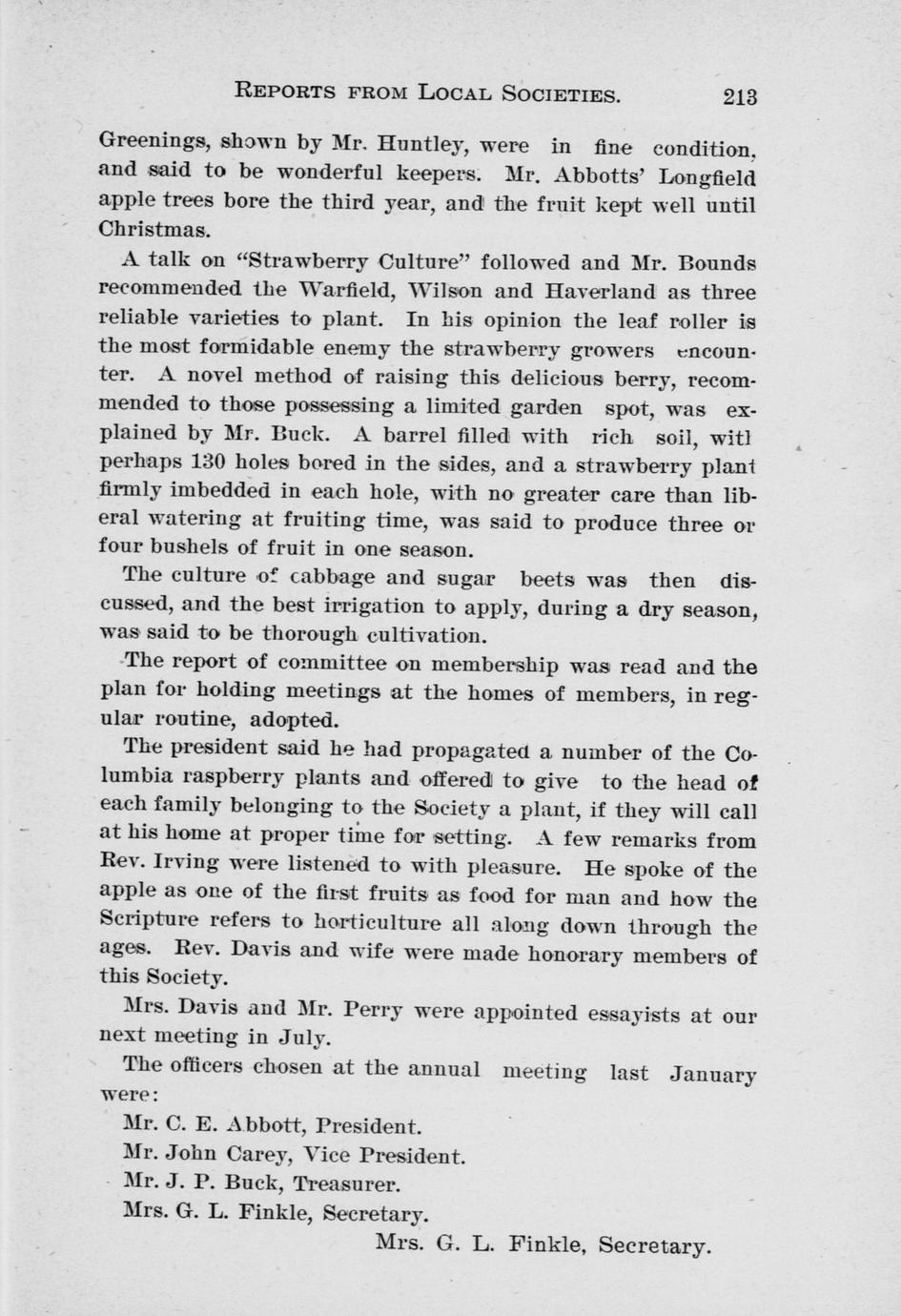 REPORTS FROM LOCAL SOCIETIES. 213

Greenings, shown by Mr. Huntley, were in fine condition, and said to be wonderful keepers. Mr. Abbotts' Longfield apple trees bore the third year, and the fruit kept well until Christmas.

A talk on "Strawberry Culture" followed and Mr. Bounds recommended the Warfield, Wilson and Haverland as three reliable varieties to plant. In his opinion the leaf roller is the most formidable enemy the strawberry growers encounter. A novel method of raising this delicious berry, recommended to those possessing a limited garden spot, was explained by Mr. Buck. A barrel filled with rich soil, witl perhaps 130 holes bored in the sides, and a strawberry plant firmly imbedded in each hole, with no greater care than liberal watering at fruiting time, was said to produce three or four bushels of fruit in one season.

The culture of cabbage and sugar beets was then discussed, and the best irrigation to apply, during a dry season, was said to be thorough cultivation.

The report of committee on membership was read and the plan for holding meetings at the homes of members, in regular routine, adopted.

The president said he had propagated a number of the Columbia raspberry plants and offered to give to the head of each family belonging to the Society a plant, if they will call at his home at proper time for setting. A few remarks from Rev. Irving were listened to with pleasure. He spoke of the apple as one of the first fruits as food for man and how the Scripture refers to horticulture all along down through the ages. Rev. Davis and wife were made honorary members of this Society.

Mrs. Davis and Mr. Perry were appointed essayists at our next meeting in July.

The officers chosen at the annual meeting last January were:

Mr. C. E. Abbott, President.

Mr. John Carey, Vice President.

Mr. J. P. Buck, Treasurer.

Mrs. G. L. Finkle, Secretary.

Mrs. G. L. Finkle, Secretary.